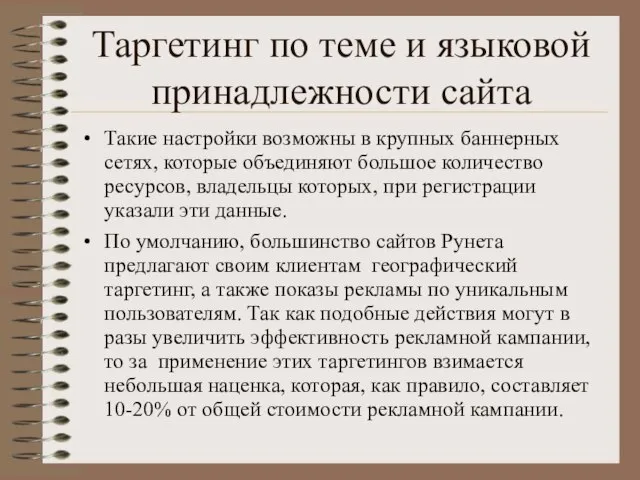 Таргетинг по теме и языковой принадлежности сайта

• Такие настройки возможны в крупных баннерных сетях, которые объединяют большое количество ресурсов, владельцы которых, при регистрации указали эти данные.

• По умолчанию, большинство сайтов Рунета предлагают своим клиентам географический таргетинг, а также показы рекламы по уникальным пользователям. Так как подобные действия могут в разы увеличить эффективность рекламной кампании, то за применение этих таргетингов взимается небольшая наценка, которая, как правило, составляет 10-20% от общей стоимости рекламной кампании.